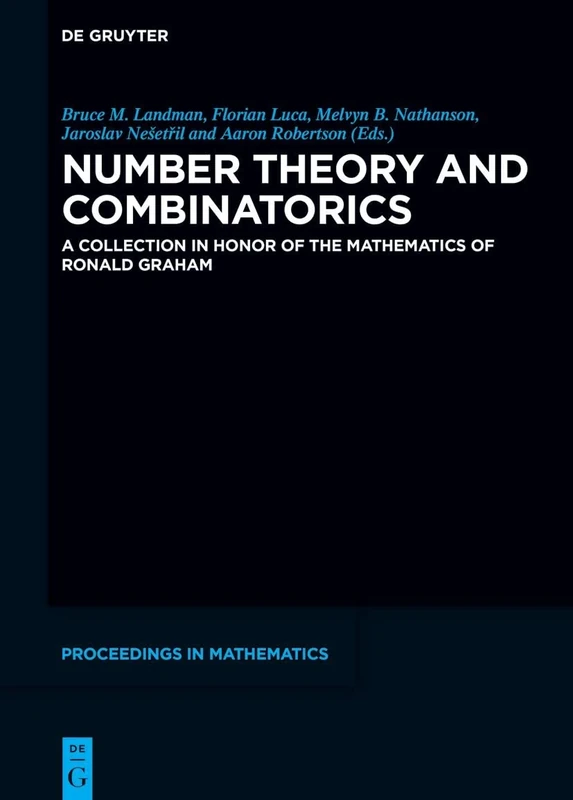 DE GRUYTER

Bruce M. Landman, Florian Luca, Melvyn B. Nathanson, Jaroslav Nešetřil and Aaron Robertson (Eds.)

NUMBER THEORY AND COMBINATORICS

A COLLECTION IN HONOR OF THE MATHEMATICS OF RONALD GRAHAM

PROCEEDINGS IN MATHEMATICS

DE
G